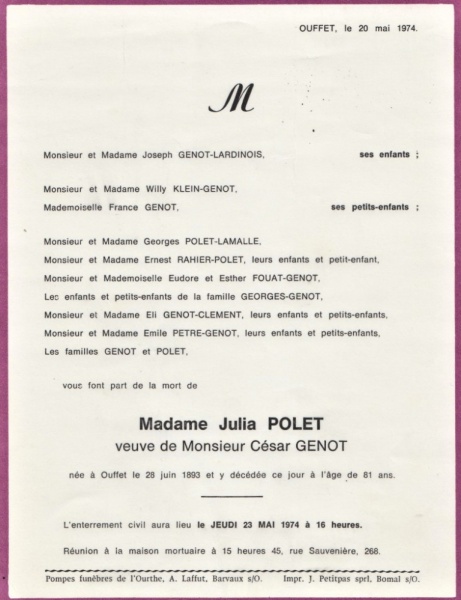 OUFFET, le 20 mai 1974.

M

Monsieur et Madame Joseph GENOT-LARDINOIS, ses enfants ;

Monsieur et Madame Willy KLEIN-GENOT,
Mademoiselle France GENOT, ses petits-enfants ;

Monsieur et Madame Georges POLET-LAMALLE,
Monsieur et Madame Ernest RAHIER-POLET, leurs enfants et petit-enfant,
Monsieur et Mademoiselle Eudore et Esther FOUAT-GENOT,
Les enfants et petits-enfants de la famille GEORGES-GENOT,
Monsieur et Madame Eli GENOT-CLEMENT, leurs enfants et petits-enfants,
Monsieur et Madame Emile PETRE-GENOT, leurs enfants et petits-enfants,
Les familles GENOT et POLET,

vous font part de la mort de

Madame Julia POLET
veuve de Monsieur César GENOT

née à Ouffet le 28 juin 1893 et y décédée ce jour à l'âge de 81 ans.

L'enterrement civil aura lieu le JEUDI 23 MAI 1974 à 16 heures.

Réunion à la maison mortuaire à 15 heures 45, rue Sauvenière, 268.

Pompes funèbres de l'Ourthe, A. Laffut, Barvaux s/O. Impr. J. Petitpas sprl, Bomal s/O.